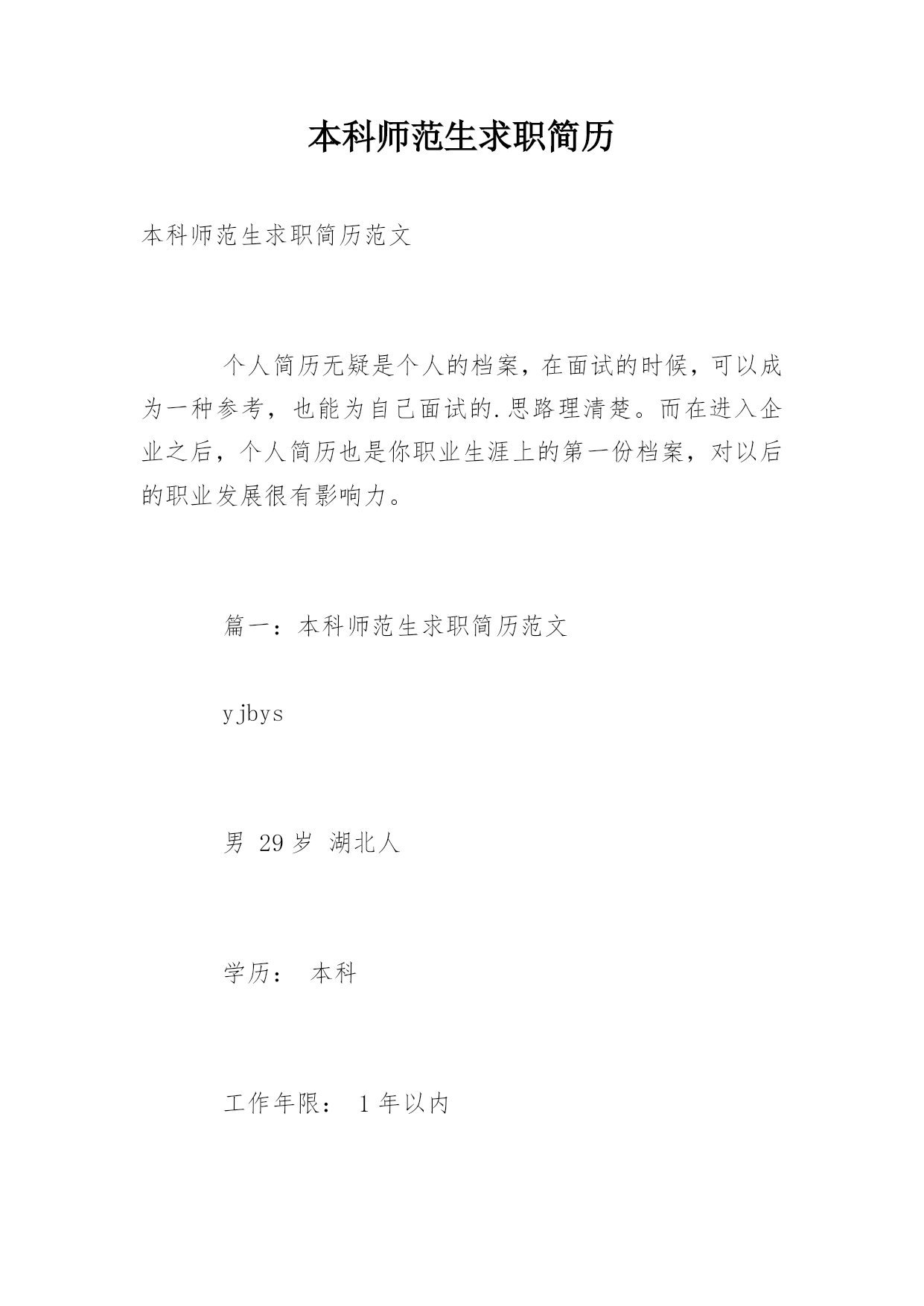 本科师范生求职简历

本科师范生求职简历范文

个人简历无疑是个人的档案，在面试的时候，可以成为一种参考，也能为自己面试的.思路理清楚。而在进入企业之后，个人简历也是你职业生涯上的第一份档案，对以后的职业发展很有影响力。

篇一：本科师范生求职简历范文

yjbys

男 29 岁 湖北人

学历： 本科

工作年限： 1 年以内